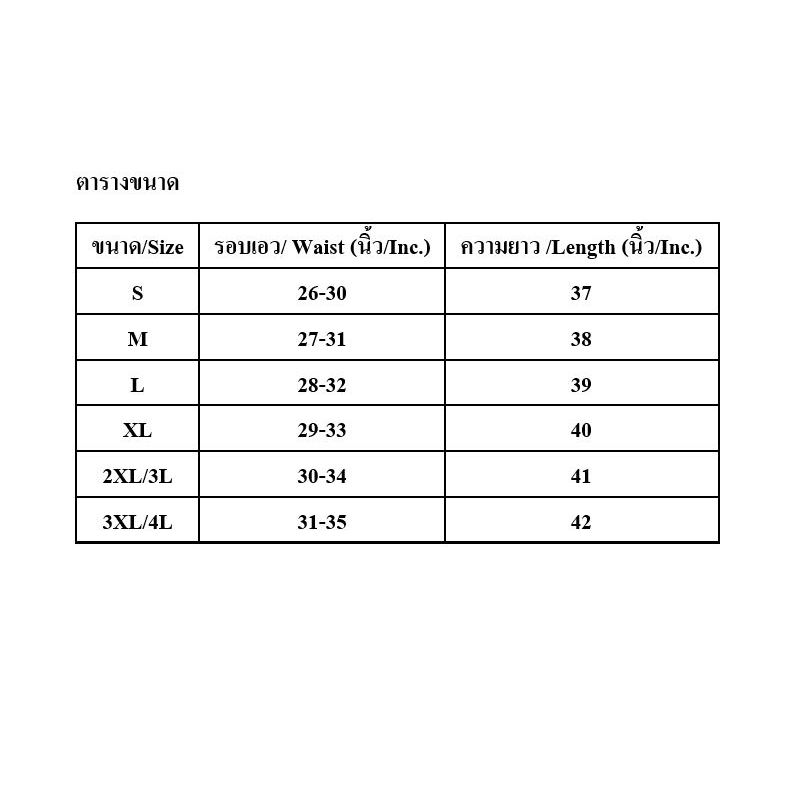 ตารางขนาด

| ขนาด/Size | รอบเอว/ Waist (นิ้ว/Inc.) | ความยาว /Length (นิ้ว/Inc.) |
|---|---|---|
| S | 26-30 | 37 |
| M | 27-31 | 38 |
| L | 28-32 | 39 |
| XL | 29-33 | 40 |
| 2XL/3L | 30-34 | 41 |
| 3XL/4L | 31-35 | 42 |